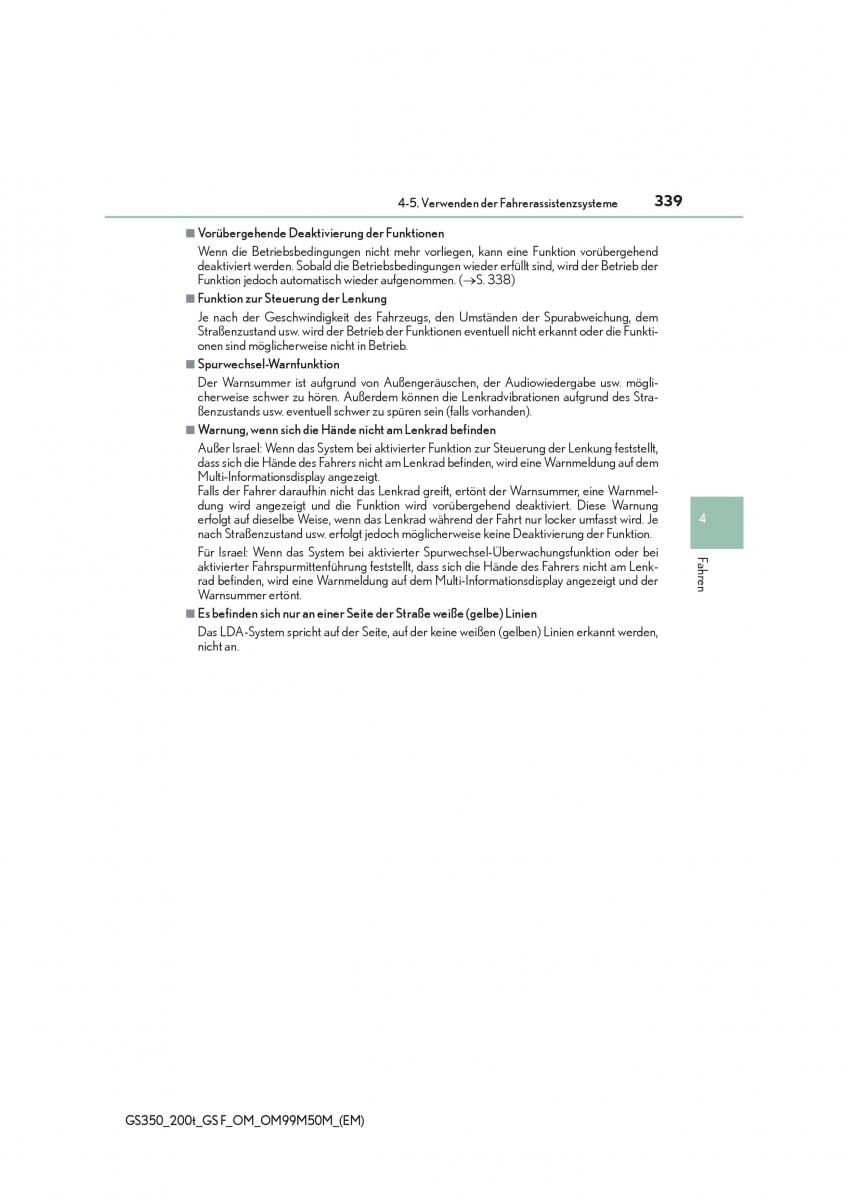 4-5. Verwenden der Fahrerassistenzsysteme 339

■ Vorübergehende Deaktivierung der Funktionen

Wenn die Betriebsbedingungen nicht mehr vorliegen, kann eine Funktion vorübergehend deaktiviert werden. Sobald die Betriebsbedingungen wieder erfüllt sind, wird der Betrieb der Funktion jedoch automatisch wieder aufgenommen. (→S. 338)

■ Funktion zur Steuerung der Lenkung

Je nach der Geschwindigkeit des Fahrzeugs, den Umständen der Spurabweichung, dem Straßenzustand usw. wird der Betrieb der Funktionen eventuell nicht erkannt oder die Funktionen sind möglicherweise nicht in Betrieb.

■ Spurwechsel-Warnfunktion

Der Warnsummer ist aufgrund von Außengeräuschen, der Audiowiedergabe usw. möglicherweise schwer zu hören. Außerdem können die Lenkradvibrationen aufgrund des Straßenzustands usw. eventuell schwer zu spüren sein (falls vorhanden).

■ Warnung, wenn sich die Hände nicht am Lenkrad befinden

Außer Israel: Wenn das System bei aktivierter Funktion zur Steuerung der Lenkung feststellt, dass sich die Hände des Fahrers nicht am Lenkrad befinden, wird eine Warnmeldung auf dem Multi-Informationsdisplay angezeigt.
Falls der Fahrer daraufhin nicht das Lenkrad greift, ertönt der Warnsummer, eine Warnmeldung wird angezeigt und die Funktion wird vorübergehend deaktiviert. Diese Warnung erfolgt auf dieselbe Weise, wenn das Lenkrad während der Fahrt nur locker umfasst wird. Je nach Straßenzustand usw. erfolgt jedoch möglicherweise keine Deaktivierung der Funktion.

Für Israel: Wenn das System bei aktivierter Spurwechsel-Überwachungsfunktion oder bei aktivierter Fahrspurmittenführung feststellt, dass sich die Hände des Fahrers nicht am Lenkrad befinden, wird eine Warnmeldung auf dem Multi-Informationsdisplay angezeigt und der Warnsummer ertönt.

■ Es befinden sich nur an einer Seite der Straße weiße (gelbe) Linien

Das LDA-System spricht auf der Seite, auf der keine weißen (gelben) Linien erkannt werden, nicht an.

4

Fahren

GS350_200t_GS F_OM_OM99M50M_(EM)